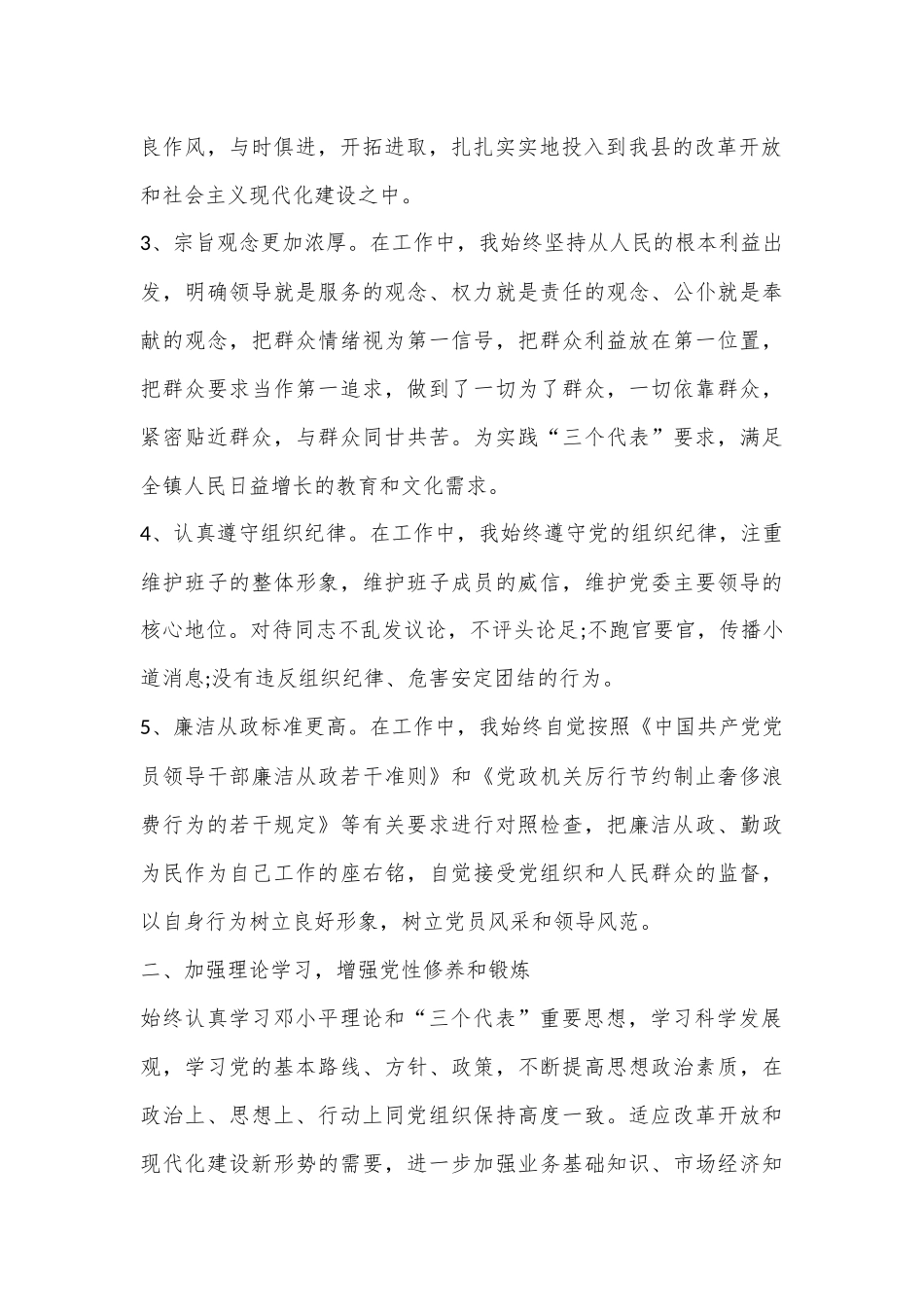 良作风，与时俱进，开拓进取，扎扎实实地投入到我县的改革开放和社会主义现代化建设之中。

3、宗旨观念更加浓厚。在工作中，我始终坚持从人民的根本利益出发，明确领导就是服务的观念、权力就是责任的观念、公仆就是奉献的观念，把群众情绪视为第一信号，把群众利益放在第一位置，把群众要求当作第一追求，做到了一切为了群众，一切依靠群众，紧密贴近群众，与群众同甘共苦。为实践“三个代表”要求，满足全镇人民日益增长的教育和文化需求。

4、认真遵守组织纪律。在工作中，我始终遵守党的组织纪律，注重维护班子的整体形象，维护班子成员的威信，维护党委主要领导的核心地位。对待同志不乱发议论，不评头论足;不跑官要官，传播小道消息;没有违反组织纪律、危害安定团结的行为。

5、廉洁从政标准更高。在工作中，我始终自觉按照《中国共产党党员领导干部廉洁从政若干准则》和《党政机关厉行节约制止奢侈浪费行为的若干规定》等有关要求进行对照检查，把廉洁从政、勤政为民作为自己工作的座右铭，自觉接受党组织和人民群众的监督，以自身行为树立良好形象，树立党员风采和领导风范。

二、加强理论学习，增强党性修养和锻炼

始终认真学习邓小平理论和“三个代表”重要思想，学习科学发展观，学习党的基本路线、方针、政策，不断提高思想政治素质，在政治上、思想上、行动上同党组织保持高度一致。适应改革开放和现代化建设新形势的需要，进一步加强业务基础知识、市场经济知